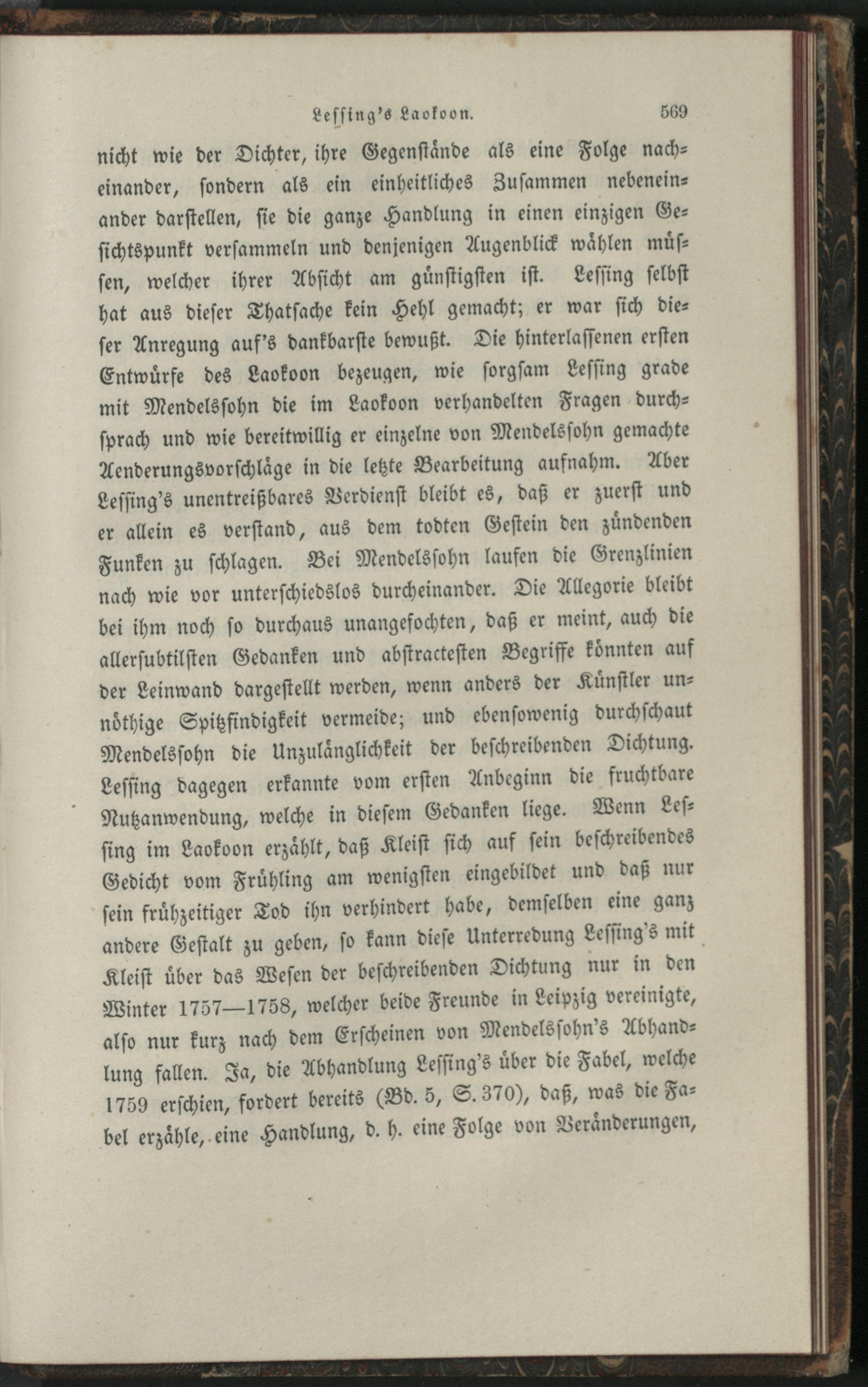 Lessing's Laokoon. 569

nicht wie der Dichter, ihre Gegenstände als eine Folge nacheinander, sondern als ein einheitliches Zusammen nebeneinander darstellen, sie die ganze Handlung in einen einzigen Gesichtspunkt versammeln und denjenigen Augenblick wählen müssen, welcher ihrer Absicht am günstigsten ist. Lessing selbst hat aus dieser Thatsache kein Hehl gemacht; er war sich dieser Anregung auf's dankbarste bewußt. Die hinterlassenen ersten Entwürfe des Laokoon bezeugen, wie sorgsam Lessing grade mit Mendelssohn die im Laokoon verhandelten Fragen durchsprach und wie bereitwillig er einzelne von Mendelssohn gemachte Aenderungsvorschläge in die letzte Bearbeitung aufnahm. Aber Lessing's unentreißbares Verdienst bleibt es, daß er zuerst und er allein es verstand, aus dem todten Gestein den zündenden Funken zu schlagen. Bei Mendelssohn laufen die Grenzlinien nach wie vor unterschiedslos durcheinander. Die Allegorie bleibt bei ihm noch so durchaus unangefochten, daß er meint, auch die allersubtilsten Gedanken und abstractesten Begriffe könnten auf der Leinwand dargestellt werden, wenn anders der Künstler unnöthige Spitzfindigkeit vermeide; und ebensowenig durchschaut Mendelssohn die Unzulänglichkeit der beschreibenden Dichtung. Lessing dagegen erkannte vom ersten Anbeginn die fruchtbare Nutzanwendung, welche in diesem Gedanken liege. Wenn Lessing im Laokoon erzählt, daß Kleist sich auf sein beschreibendes Gedicht vom Frühling am wenigsten eingebildet und daß nur sein frühzeitiger Tod ihn verhindert habe, demselben eine ganz andere Gestalt zu geben, so kann diese Unterredung Lessing's mit Kleist über das Wesen der beschreibenden Dichtung nur in den Winter 1757—1758, welcher beide Freunde in Leipzig vereinigte, also nur kurz nach dem Erscheinen von Mendelssohn's Abhandlung fallen. Ja, die Abhandlung Lessing's über die Fabel, welche 1759 erschien, fordert bereits (Bd. 5, S. 370), daß, was die Fabel erzähle, eine Handlung, d. h. eine Folge von Veränderungen,